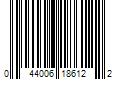 0 44006 18612 2